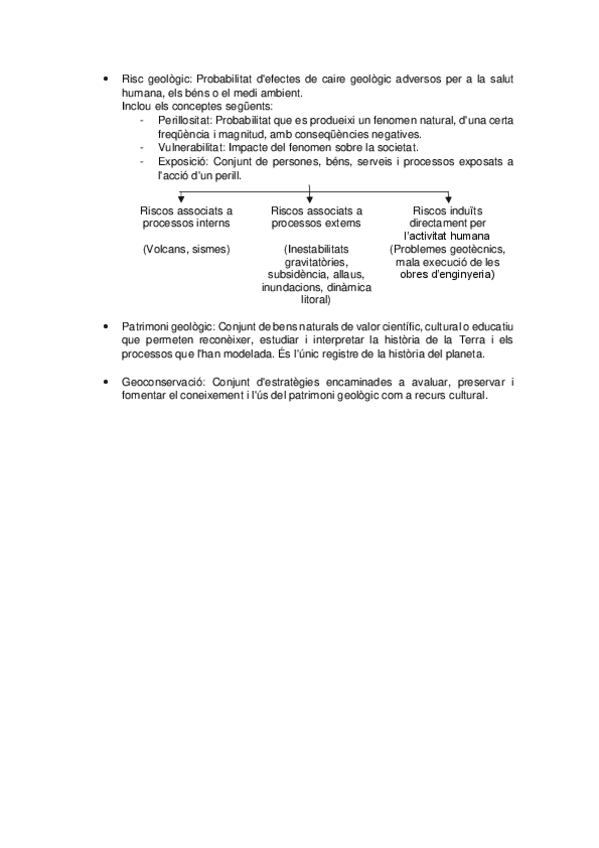 • Risc geològic: Probabilitat d'efectes de caire geològic adversos per a la salut humana, els béns o el medi ambient.
Inclou els conceptes següents:
- Perillositat: Probabilitat que es produeixi un fenomen natural, d'una certa freqüència i magnitud, amb conseqüències negatives.
- Vulnerabilitat: Impacte del fenomen sobre la societat.
- Exposició: Conjunt de persones, béns, serveis i processos exposats a l'acció d'un perill.

Riscos associats a processos interns

(Volcans, sismes)

Riscos associats a processos externs

(Inestabilitats gravitatòries, subsidència, allaus, inundacions, dinàmica litoral)

Riscos induïts directament per l'activitat humana
(Problemes geotècnics, mala execució de les obres d'enginyeria)

• Patrimoni geològic: Conjunt de bens naturals de valor científic, cultural o educatiu que permeten reconèixer, estudiar i interpretar la història de la Terra i els processos que l'han modelada. És l'únic registre de la història del planeta.

• Geoconservació: Conjunt d'estratègies encaminades a avaluar, preservar i fomentar el coneixement i l'ús del patrimoni geològic com a recurs cultural.